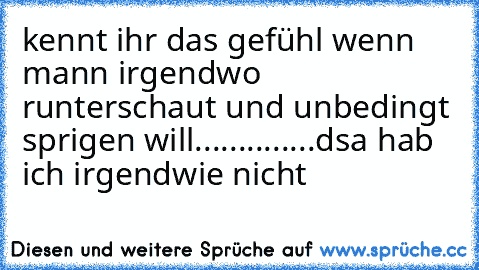 kennt ihr das gefühl wenn mann irgendwo runterschaut und unbedingt sprigen will..............dsa hab ich irgendwie nicht

Diesen und weitere Sprüche auf www.sprüche.cc